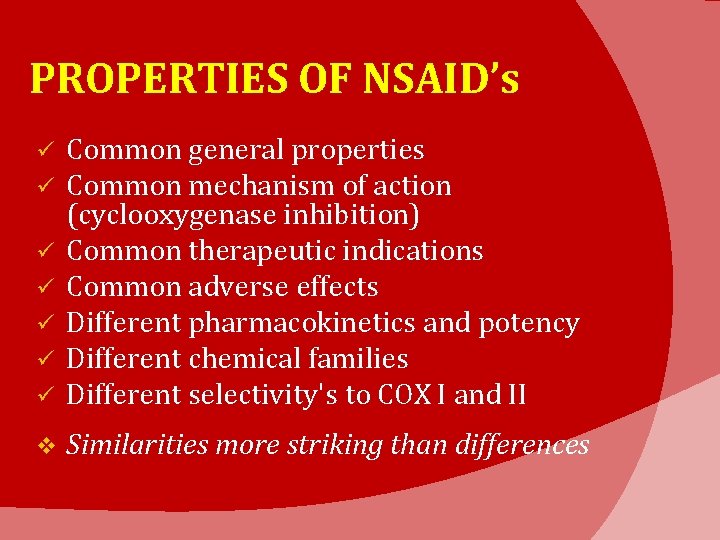 PROPERTIES OF NSAID's

✓ Common general properties
✓ Common mechanism of action (cyclooxygenase inhibition)
✓ Common therapeutic indications
✓ Common adverse effects
✓ Different pharmacokinetics and potency
✓ Different chemical families
✓ Different selectivity's to COX I and II

❖ Similarities more striking than differences